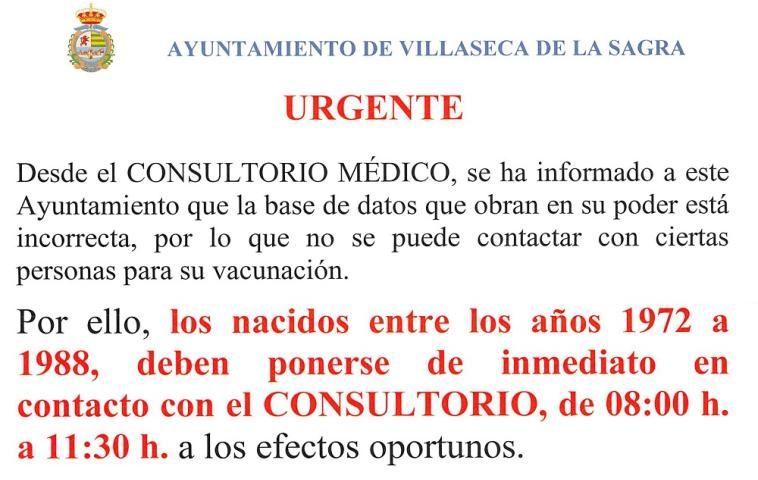 AYUNTAMIENTO DE VILLASECA DE LA SAGRA

URGENTE

Desde el CONSULTORIO MÉDICO, se ha informado a este Ayuntamiento que la base de datos que obran en su poder está incorrecta, por lo que no se puede contactar con ciertas personas para su vacunación.

Por ello, los nacidos entre los años 1972 a 1988, deben ponerse de inmediato en contacto con el CONSULTORIO, de 08:00 h. a 11:30 h. a los efectos oportunos.